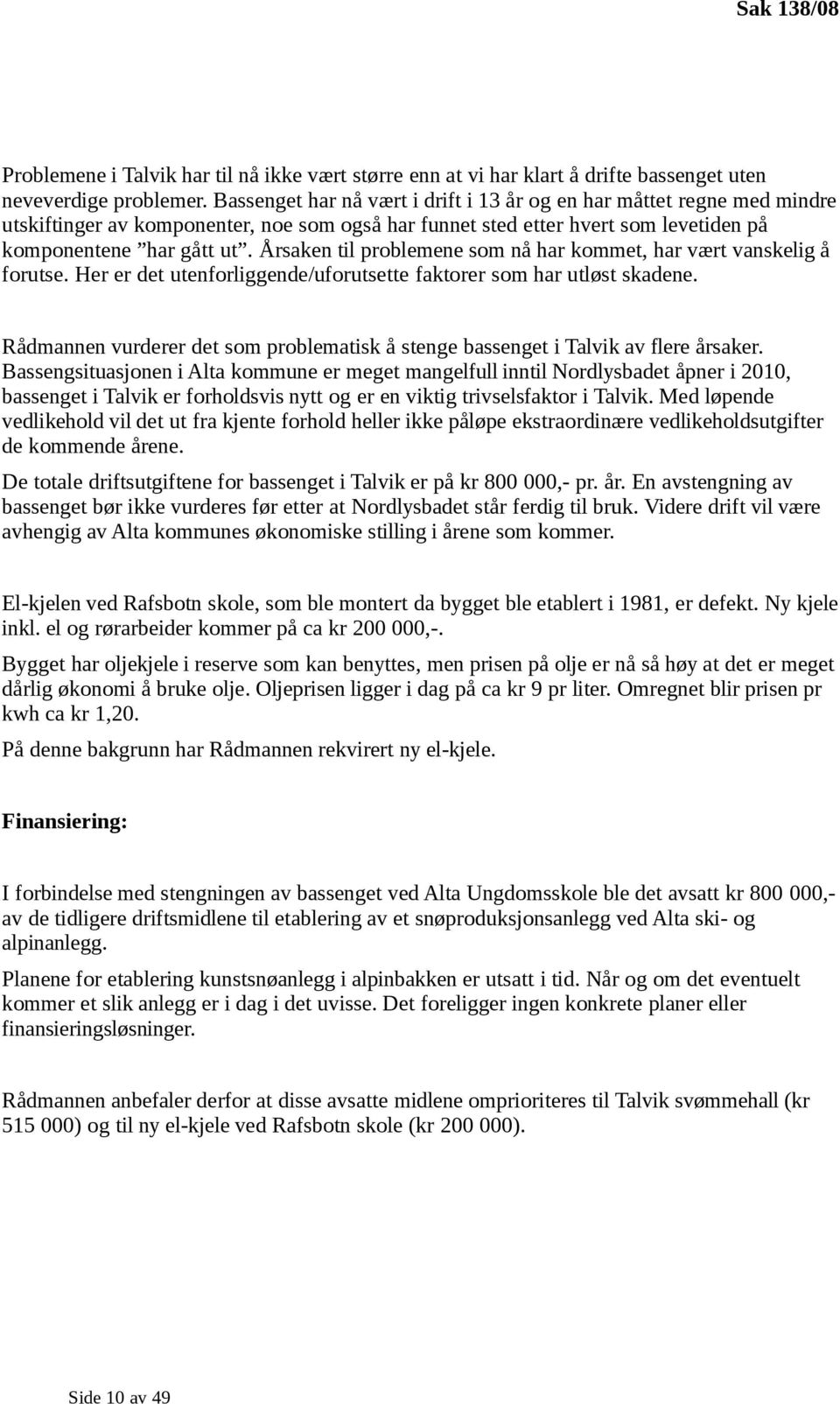 Sak 138/08

Problemene i Talvik har til nå ikke vært større enn at vi har klart å drifte bassenget uten neveverdige problemer. Bassenget har nå vært i drift i 13 år og en har måttet regne med mindre utskiftinger av komponenter, noe som også har funnet sted etter hvert som levetiden på komponentene ”har gått ut”. Årsaken til problemene som nå har kommet, har vært vanskelig å forutse. Her er det utenforliggende/uforutsette faktorer som har utløst skadene.

Rådmannen vurderer det som problematisk å stenge bassenget i Talvik av flere årsaker. Bassengsituasjonen i Alta kommune er meget mangelfull inntil Nordlysbadet åpner i 2010, bassenget i Talvik er forholdsvis nytt og er en viktig trivselsfaktor i Talvik. Med løpende vedlikehold vil det ut fra kjente forhold heller ikke påløpe ekstraordinære vedlikeholdsutgifter de kommende årene.

De totale driftsutgiftene for bassenget i Talvik er på kr 800 000,- pr. år. En avstengning av bassenget bør ikke vurderes før etter at Nordlysbadet står ferdig til bruk. Videre drift vil være avhengig av Alta kommunes økonomiske stilling i årene som kommer.

El-kjelen ved Rafsbotn skole, som ble montert da bygget ble etablert i 1981, er defekt. Ny kjele inkl. el og rørarbeider kommer på ca kr 200 000,-.

Bygget har oljekjele i reserve som kan benyttes, men prisen på olje er nå så høy at det er meget dårlig økonomi å bruke olje. Oljeprisen ligger i dag på ca kr 9 pr liter. Omregnet blir prisen pr kwh ca kr 1,20.

På denne bakgrunn har Rådmannen rekvirert ny el-kjele.

Finansiering:

I forbindelse med stengningen av bassenget ved Alta Ungdomsskole ble det avsatt kr 800 000,- av de tidligere driftsmidlene til etablering av et snøproduksjonsanlegg ved Alta ski- og alpinanlegg.

Planene for etablering kunstsnøanlegg i alpinbakken er utsatt i tid. Når og om det eventuelt kommer et slik anlegg er i dag i det uvisse. Det foreligger ingen konkrete planer eller finansieringsløsninger.

Rådmannen anbefaler derfor at disse avsatte midlene omprioriteres til Talvik svømmehall (kr 515 000) og til ny el-kjele ved Rafsbotn skole (kr 200 000).

Side 10 av 49